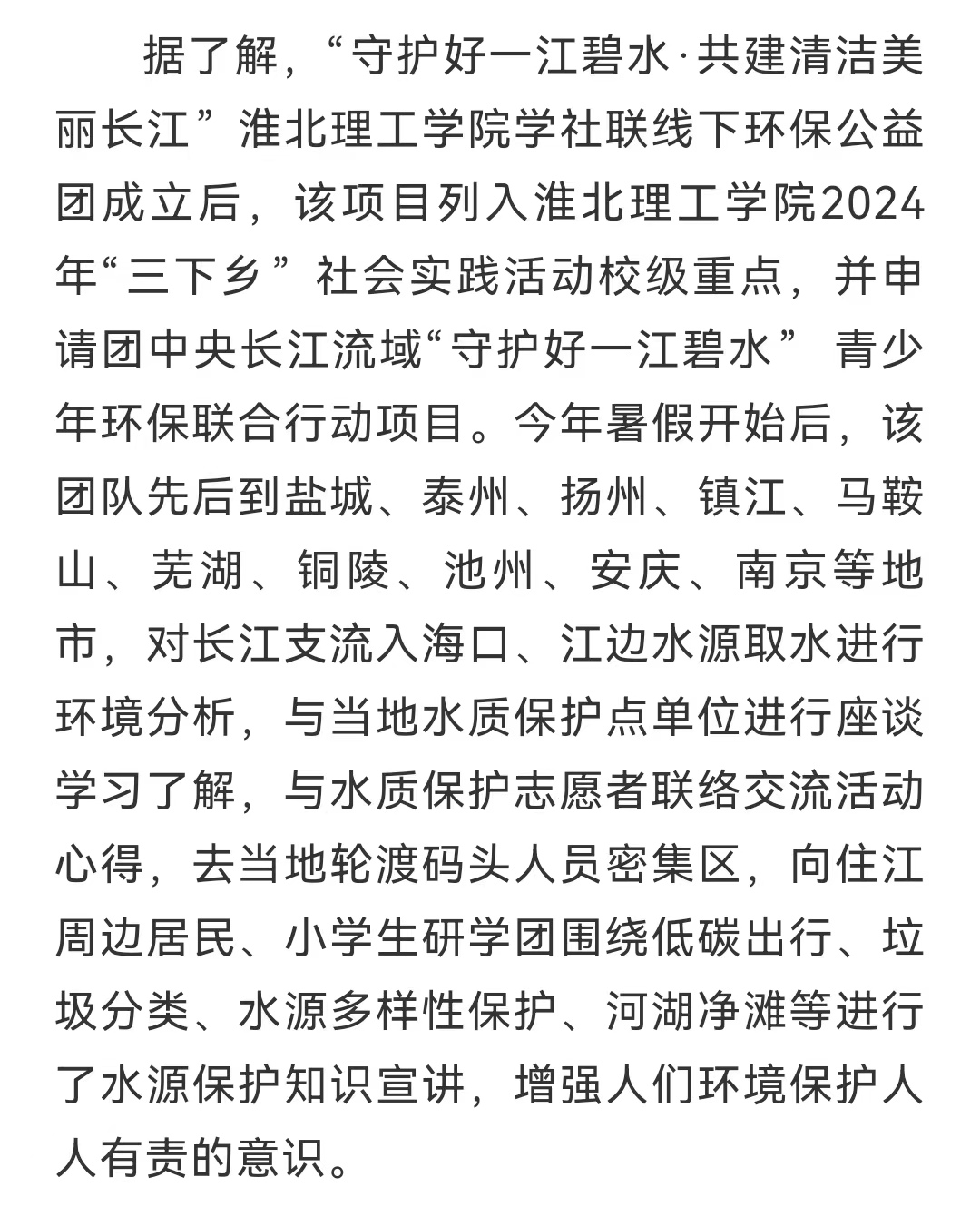 据了解，“守护好一江碧水·共建清洁美丽长江”淮北理工学院学社联线下环保公益团成立后，该项目列入淮北理工学院2024年“三下乡”社会实践活动校级重点，并申请团中央长江流域“守护好一江碧水” 青少年环保联合行动项目。今年暑假开始后，该团队先后到盐城、泰州、扬州、镇江、马鞍山、芜湖、铜陵、池州、安庆、南京等地市，对长江支流入海口、江边水源取水进行环境分析，与当地水质保护点单位进行座谈学习了解，与水质保护志愿者联络交流活动心得，去当地轮渡码头人员密集区，向住江周边居民、小学生研学团围绕低碳出行、垃圾分类、水源多样性保护、河湖净滩等进行了水源保护知识宣讲，增强人们环境保护人人有责的意识。